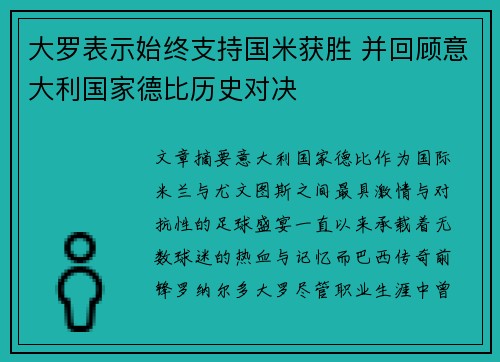 大罗表示始终支持国米获胜 并回顾意大利国家德比历史对决

文章摘要意大利国家德比作为国际米兰与尤文图斯之间最具激情与对抗性的足球盛宴一直以来承载着无数球迷的热血与记忆而巴西传奇前锋罗纳尔多大罗尽管职业生涯中曾